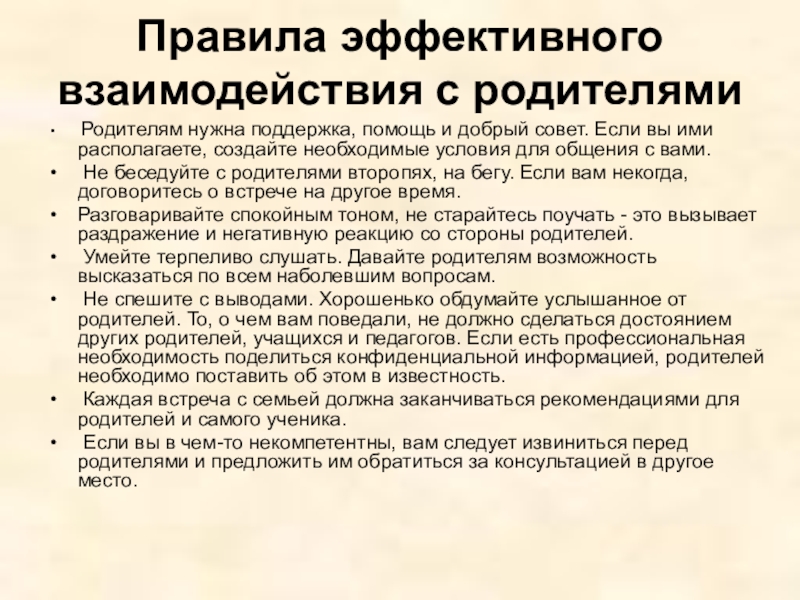 Правила эффективного взаимодействия с родителями

• Родителям нужна поддержка, помощь и добрый совет. Если вы ими располагаете, создайте необходимые условия для общения с вами.
• Не беседуйте с родителями второпях, на бегу. Если вам некогда, договоритесь о встрече на другое время.
• Разговаривайте спокойным тоном, не старайтесь поучать - это вызывает раздражение и негативную реакцию со стороны родителей.
• Умейте терпеливо слушать. Давайте родителям возможность высказаться по всем наболевшим вопросам.
• Не спешите с выводами. Хорошенько обдумайте услышанное от родителей. То, о чем вам поведали, не должно сделаться достоянием других родителей, учащихся и педагогов. Если есть профессиональная необходимость поделиться конфиденциальной информацией, родителей необходимо поставить об этом в известность.
• Каждая встреча с семьей должна заканчиваться рекомендациями для родителей и самого ученика.
• Если вы в чем-то некомпетентны, вам следует извиниться перед родителями и предложить им обратиться за консультацией в другое место.